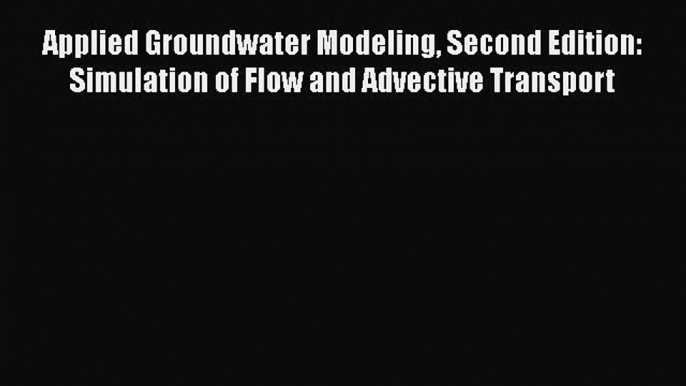 Applied Groundwater Modeling, Second Edition: Simulation of Flow and Advective Transport